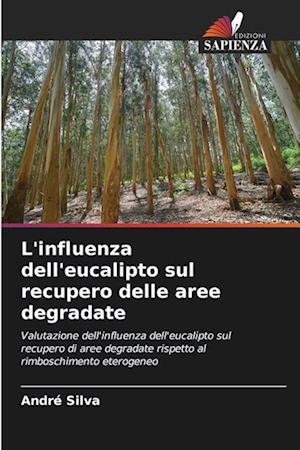 EDIZIONI
SAPIENZA

L'influenza dell'eucalipto sul recupero delle aree degradate

Valutazione dell'influenza dell'eucalipto sul recupero di aree degradate rispetto al rimboschimento eterogeneo

André Silva